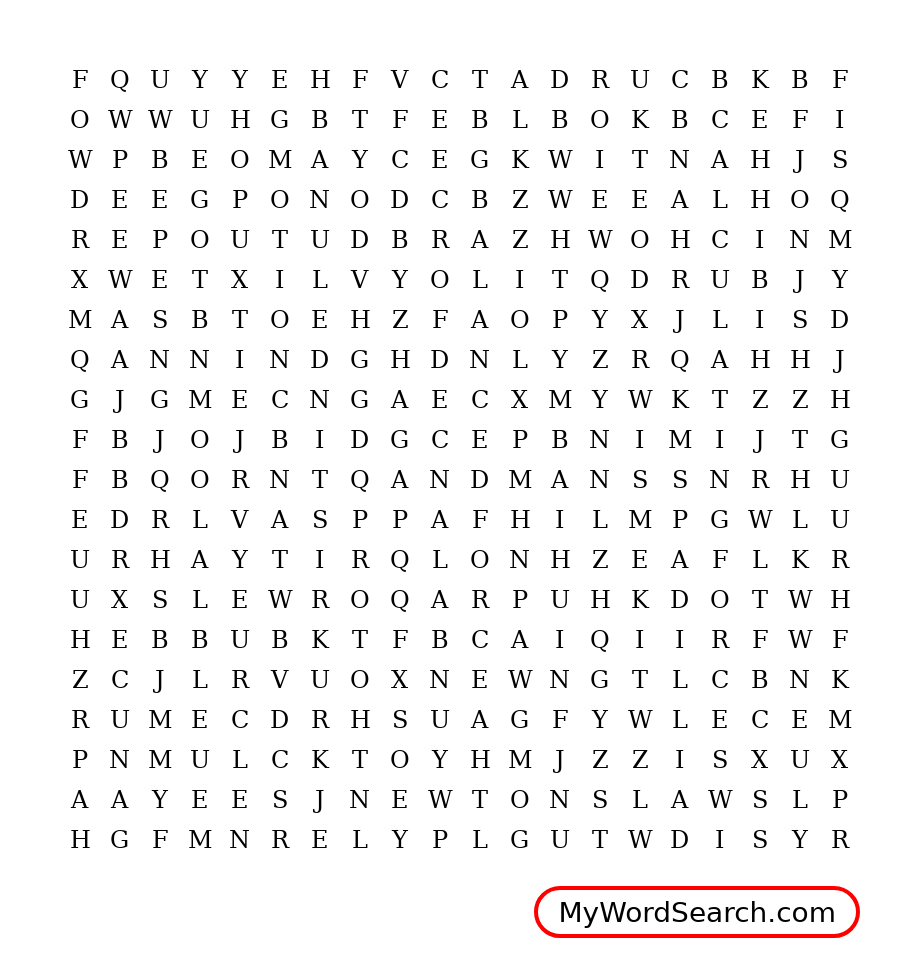 F Q U Y Y E H F V C T A D R U C B K B F
O W W U H G B T F E B L B O K B C E F I
W P B E O M A Y C E G K W I T N A H J S
D E E G P O N O D C B Z W E E A L H O Q
R E P O U T U D B R A Z H W O H C I N M
X W E T X I L V Y O L I T Q D R U B J Y
M A S B T O E H Z F A O P Y X J L I S D
Q A N N I N D G H D N L Y Z R Q A H H J
G J G M E C N G A E C X M Y W K T Z Z H
F B J O J B I D G C E P B N I M I J T G
F B Q O R N T Q A N D M A N S S N R H U
E D R L V A S P P A F H I L M P G W L U
U R H A Y T I R Q L O N H Z E A F L K R
U X S L E W R O Q A R P U H K D O T W H
H E B B U B K T F B C A I Q I I R F W F
Z C J L R V U O X N E W N G T L C B N K
R U M E C D R H S U A G F Y W L E C E M
P N M U L C K T O Y H M J Z Z I S X U X
A A Y E E S J N E W T O N S L A W S L P
H G F M N R E L Y P L G U T W D I S Y R

MyWordSearch.com